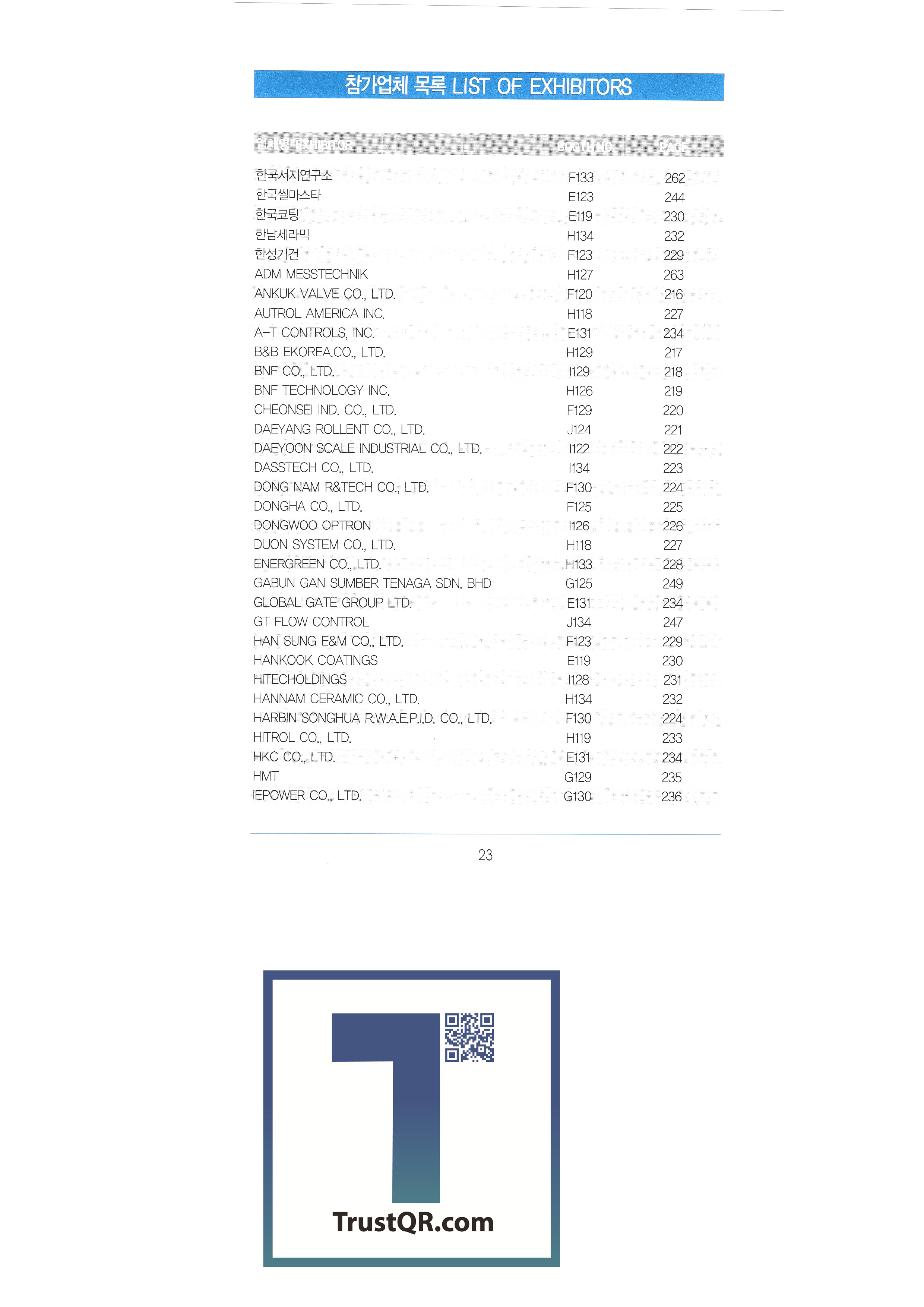 참가업체 목록 LIST OF EXHIBITORS

| 업체명 EXHIBITOR | BOOTH NO. | PAGE |
|---|---|---|
| 한국서지연구소 | F133 | 262 |
| 한국씰마스타 | E123 | 244 |
| 한국코팅 | E119 | 230 |
| 한남세라믹 | H134 | 232 |
| 한성기건 | F123 | 229 |
| ADM MESSTECHNIK | H127 | 263 |
| ANKUK VALVE CO., LTD. | F120 | 216 |
| AUTROL AMERICA INC. | H118 | 227 |
| A-T CONTROLS, INC. | E131 | 234 |
| B&B EKOREA.CO., LTD. | H129 | 217 |
| BNF CO., LTD. | I129 | 218 |
| BNF TECHNOLOGY INC. | H126 | 219 |
| CHEONSEI IND. CO., LTD. | F129 | 220 |
| DAEYANG ROLLENT CO., LTD. | J124 | 221 |
| DAEYOON SCALE INDUSTRIAL CO., LTD. | I122 | 222 |
| DASSTECH CO., LTD. | I134 | 223 |
| DONG NAM R&TECH CO., LTD. | F130 | 224 |
| DONGHA CO., LTD. | F125 | 225 |
| DONGWOO OPTRON | I126 | 226 |
| DUON SYSTEM CO., LTD. | H118 | 227 |
| ENERGREEN CO., LTD. | H133 | 228 |
| GABUN GAN SUMBER TENAGA SDN. BHD | G125 | 249 |
| GLOBAL GATE GROUP LTD. | E131 | 234 |
| GT FLOW CONTROL | J134 | 247 |
| HAN SUNG E&M CO., LTD. | F123 | 229 |
| HANKOOK COATINGS | E119 | 230 |
| HITECHOLDINGS | I128 | 231 |
| HANNAM CERAMIC CO., LTD. | H134 | 232 |
| HARBIN SONGHUA R.W.A.E.P.I.D. CO., LTD. | F130 | 224 |
| HITROL CO., LTD. | H119 | 233 |
| HKC CO., LTD. | E131 | 234 |
| HMT | G129 | 235 |
| IEPOWER CO., LTD. | G130 | 236 |

23

TrustQR.com